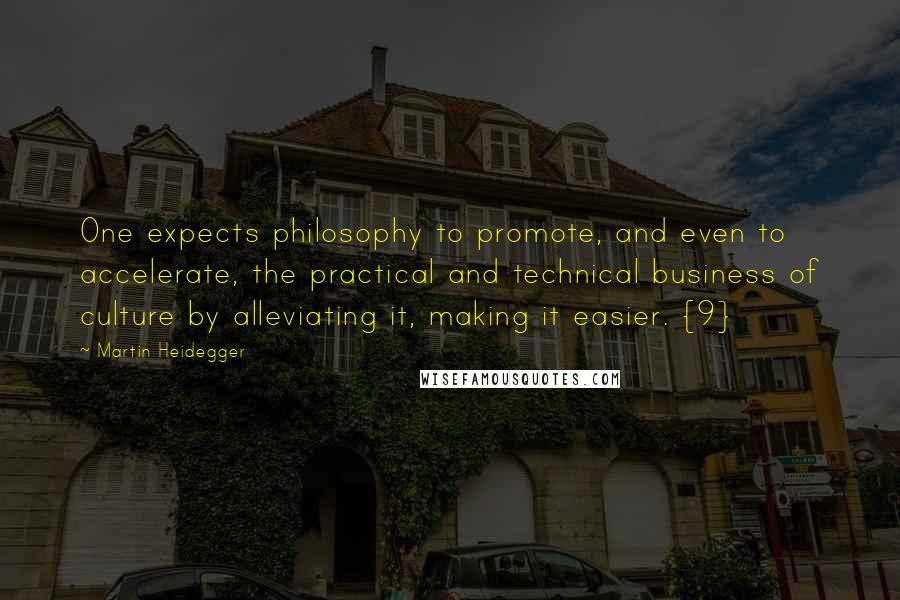 One expects philosophy to promote, and even to accelerate, the practical and technical business of culture by alleviating it, making it easier. {9}

~ Martin Heidegger

WISEFAMOUSQUOTES.COM